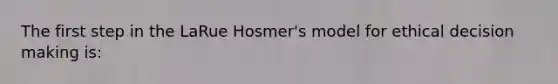 The first step in the LaRue Hosmer's model for ethical decision making is: